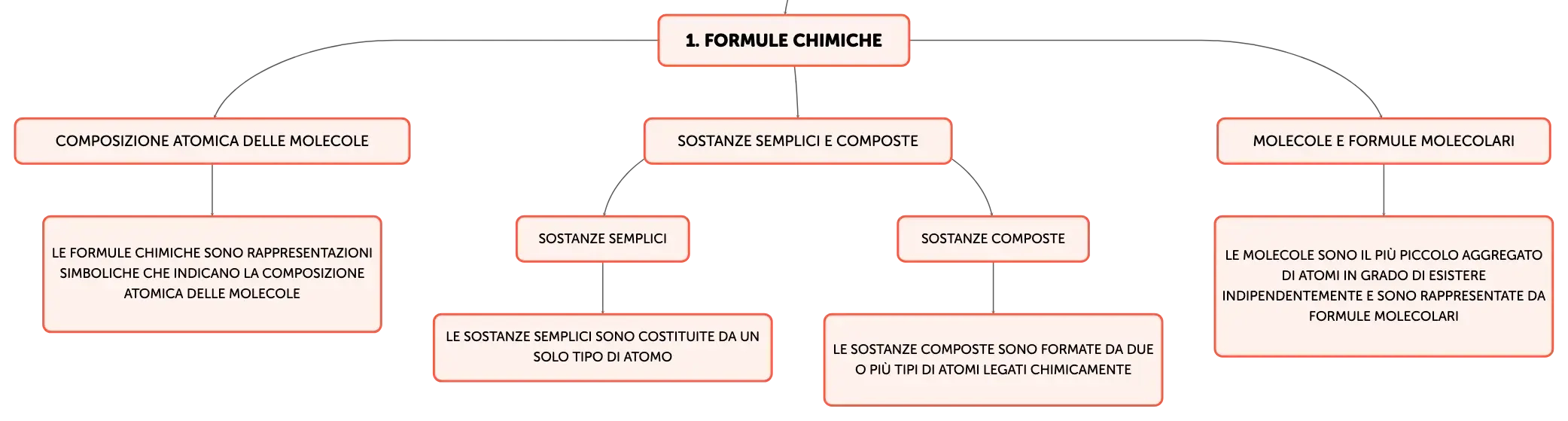 1. FORMULE CHIMICHE

COMPOSIZIONE ATOMICA DELLE MOLECOLE

LE FORMULE CHIMICHE SONO RAPPRESENTAZIONI SIMBOLICHE CHE INDICANO LA COMPOSIZIONE ATOMICA DELLE MOLECOLE

SOSTANZE SEMPLICI E COMPOSTE

SOSTANZE SEMPLICI

LE SOSTANZE SEMPLICI SONO COSTITUITE DA UN SOLO TIPO DI ATOMO

SOSTANZE COMPOSTE

LE SOSTANZE COMPOSTE SONO FORMATE DA DUE O PIÙ TIPI DI ATOMI LEGATI CHIMICAMENTE

MOLECOLE E FORMULE MOLECOLARI

LE MOLECOLE SONO IL PIÙ PICCOLO AGGREGATO DI ATOMI IN GRADO DI ESISTERE INDIPENDENTEMENTE E SONO RAPPRESENTATE DA FORMULE MOLECOLARI